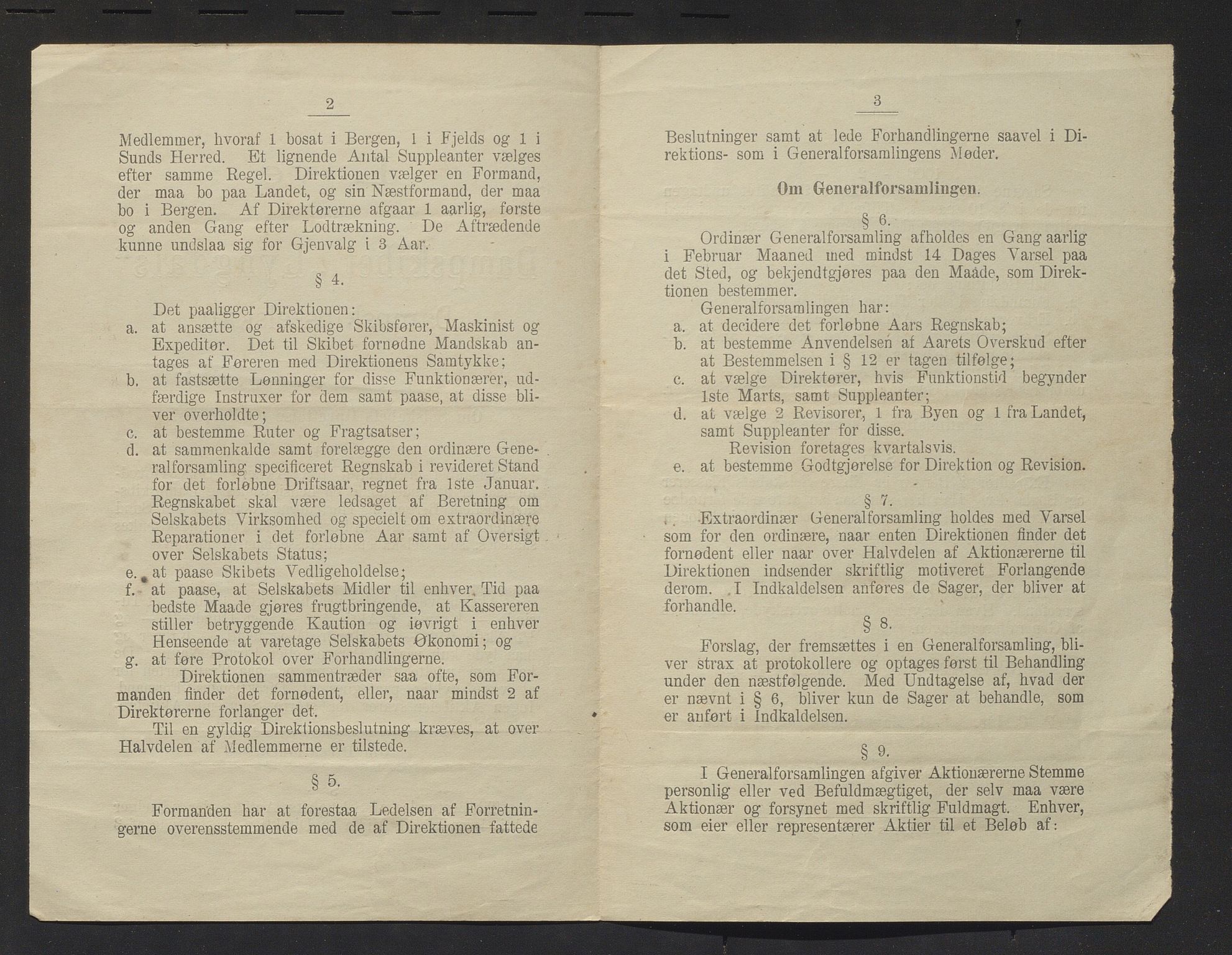 2

Medlemmer, hvoraf 1 bosat i Bergen, 1 i Fjelds og 1 i Sunds Herred. Et lignende Antal Suppleanter vælges efter samme Regel. Direktionen vælger en Formand, der maa bo paa Landet, og sin Næstformand, der maa bo i Bergen. Af Direktørerne afgaar 1 aarlig, første og anden Gang efter Lodtrækning. De Aftrædende kunne undslaa sig for Gjenvalg i 3 Aar.

§ 4.

Det paaligger Direktionen:
a. at ansætte og afskedige Skibsfører, Maskinist og Expeditør. Det til Skibet fornødne Mandskab antages af Føreren med Direktionens Samtykke;
b. at fastsætte Lønninger for disse Funktionærer, udfærdige Instruxer for dem samt paase, at disse bliver overholdte;
c. at bestemme Ruter og Fragtsatser;
d. at sammenkalde samt forelægge den ordinære Generalforsamling specificeret Regnskab i revideret Stand for det forløbne Driftsaar, regnet fra 1ste Januar. Regnskabet skal være ledsaget af Beretning om Selskabets Virksomhed og specielt om extraordinære Reparationer i det forløbne Aar samt af Oversigt over Selskabets Status;
e. at paase Skibets Vedligeholdelse;
f. at paase, at Selskabets Midler til enhver Tid paa bedste Maade gjøres frugtbringende, at Kassereren stiller betryggende Kaution og iøvrigt i enhver Henseende at varetage Selskabets Økonomi; og
g. at føre Protokol over Forhandlingerne.
Direktionen sammentræder saa ofte, som Formanden finder det fornødent, eller, naar mindst 2 af Direktørerne forlanger det.
Til en gyldig Direktionsbeslutning kræves, at over Halvdelen af Medlemmerne er tilstede.

§ 5.

Formanden har at forestaa Ledelsen af Forretningerne overensstemmende med de af Direktionen fattede

3

Beslutninger samt at lede Forhandlingerne saavel i Direktions- som i Generalforsamlingens Møder.

Om Generalforsamlingen.

§ 6.
Ordinær Generalforsamling afholdes en Gang aarlig i Februar Maaned med mindst 14 Dages Varsel paa det Sted, og bekjendtgjøres paa den Maade, som Direktionen bestemmer.
Generalforsamlingen har:
a. at decidere det forløbne Aars Regnskab;
b. at bestemme Anvendelsen af Aarets Overskud efter at Bestemmelsen i § 12 er tagen tilfølge;
c. at vælge Direktører, hvis Funktionstid begynder 1ste Marts, samt Suppleanter;
d. at vælge 2 Revisorer, 1 fra Byen og 1 fra Landet, samt Suppleanter for disse.
Revision foretages kvartalsvis.
e. at bestemme Godtgjørelse for Direktion og Revision.

§ 7.
Extraordinær Generalforsamling holdes med Varsel som for den ordinære, naar enten Direktionen finder det fornødent eller naar over Halvdelen af Aktionærerne til Direktionen indsender skriftlig motiveret Forlangende derom. I Indkaldelsen anføres de Sager, der bliver at forhandle.

§ 8.
Forslag, der fremsættes i en Generalforsamling, bliver strax at protokollere og optages først til Behandling under den næstfølgende. Med Undtagelse af, hvad der er nævnt i § 6, bliver kun de Sager at behandle, som er anført i Indkaldelsen.

§ 9.
I Generalforsamlingen afgiver Aktionærerne Stemme personlig eller ved Befuldmægtiget, der selv maa være Aktionær og forsynet med skriftlig Fuldmagt. Enhver, som eier eller representærer Aktier til et Beløb af: